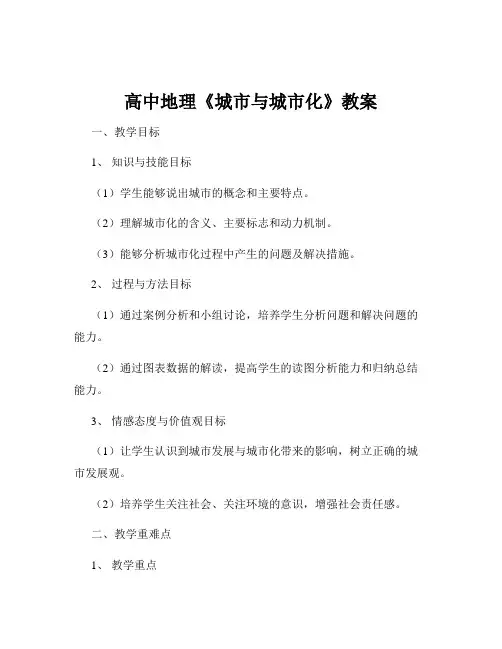 高中地理《城市与城市化》教案

一、教学目标

1、知识与技能目标

（1）学生能够说出城市的概念和主要特点。

（2）理解城市化的含义、主要标志和动力机制。

（3）能够分析城市化过程中产生的问题及解决措施。

2、过程与方法目标

（1）通过案例分析和小组讨论，培养学生分析问题和解决问题的能力。

（2）通过图表数据的解读，提高学生的读图分析能力和归纳总结能力。

3、情感态度与价值观目标

（1）让学生认识到城市发展与城市化带来的影响，树立正确的城市发展观。

（2）培养学生关注社会、关注环境的意识，增强社会责任感。

二、教学重难点

1、教学重点